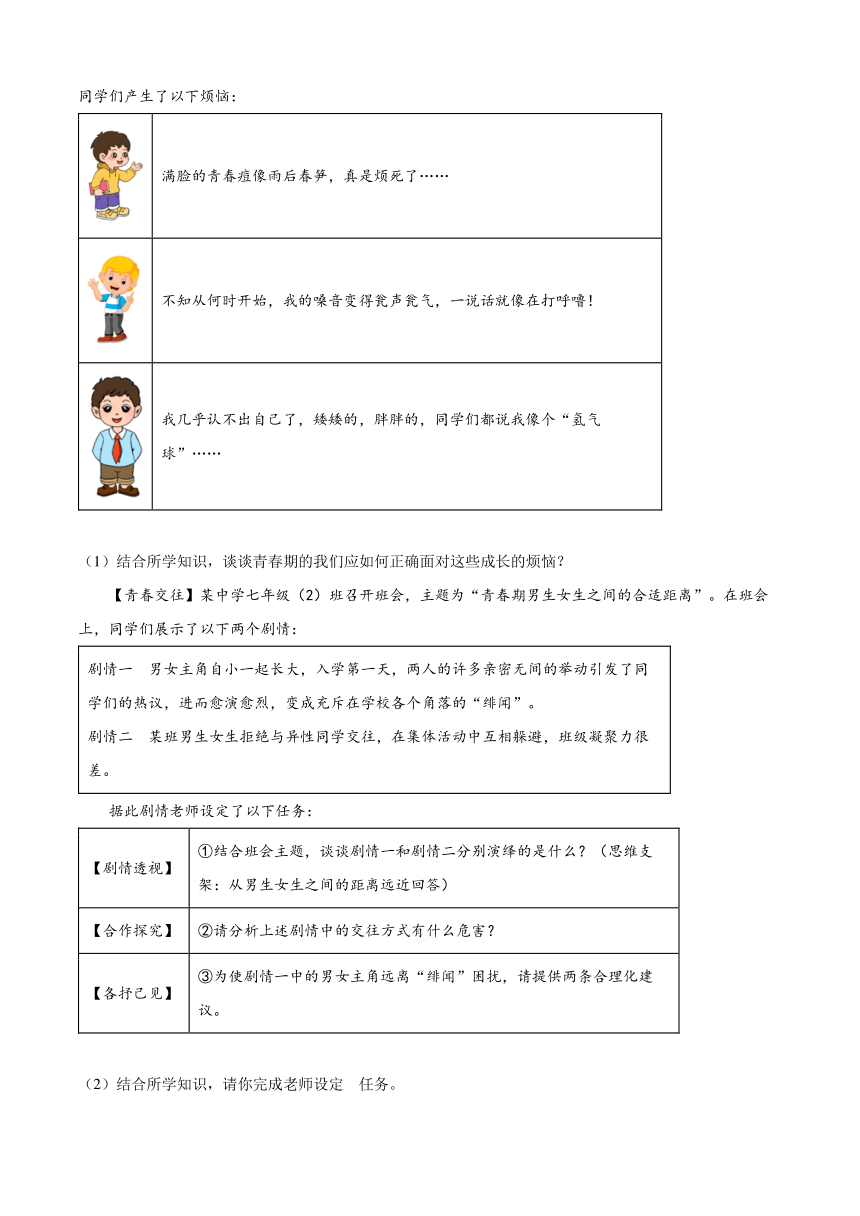 同学们产生了以下烦恼：

|  |  |
|---|---|
|  | 满脸的青春痘像雨后春笋，真是烦死了…… |
|  | 不知从何时开始，我的嗓音变得瓮声瓮气，一说话就像在打呼噜！ |
|  | 我几乎认不出自己了，矮矮的，胖胖的，同学们都说我像个“氢气球”…… |

（1）结合所学知识，谈谈青春期的我们应如何正确面对这些成长的烦恼？

【青春交往】某中学七年级（2）班召开班会，主题为“青春期男生女生之间的合适距离”。在班会上，同学们展示了以下两个剧情：

剧情一　男女主角自小一起长大，入学第一天，两人的许多亲密无间的举动引发了同学们的热议，进而愈演愈烈，变成充斥在学校各个角落的“绯闻”。
剧情二　某班男生女生拒绝与异性同学交往，在集体活动中互相躲避，班级凝聚力很差。

据此剧情老师设定了以下任务：

| | |
|---|---|
| 【剧情透视】 | ①结合班会主题，谈谈剧情一和剧情二分别演绎的是什么？（思维支架：从男生女生之间的距离远近回答） |
| 【合作探究】 | ②请分析上述剧情中的交往方式有什么危害？ |
| 【各抒己见】 | ③为使剧情一中的男女主角远离“绯闻”困扰，请提供两条合理化建议。 |

（2）结合所学知识，请你完成老师设定　任务。